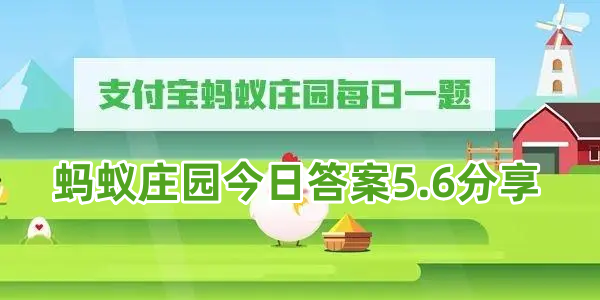 支付宝蚂蚁庄园每日一题

蚂蚁庄园今日答案5.6分享